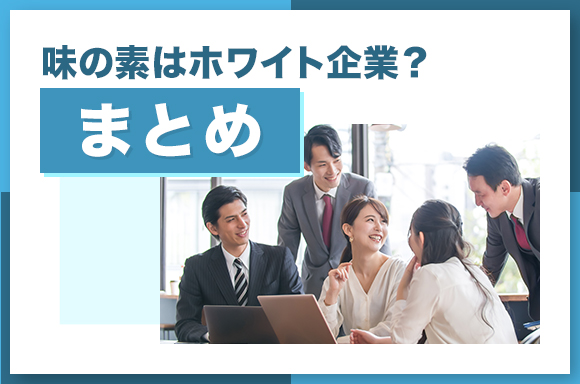 味の素はホワイト企業？

まとめ